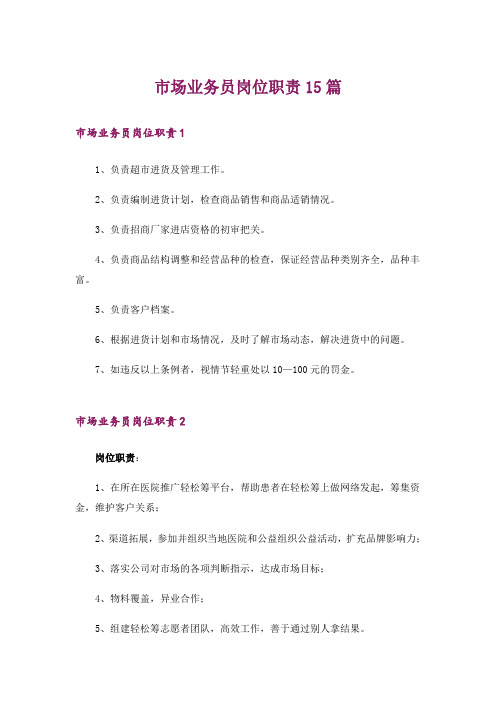 市场业务员岗位职责15篇

市场业务员岗位职责1

1、负责超市进货及管理工作。

2、负责编制进货计划，检查商品销售和商品适销情况。

3、负责招商厂家进店资格的初审把关。

4、负责商品结构调整和经营品种的检查，保证经营品种类别齐全，品种丰富。

5、负责客户档案。

6、根据进货计划和市场情况，及时了解市场动态，解决进货中的问题。

7、如违反以上条例者，视情节轻重处以10—100元的罚金。

市场业务员岗位职责2

岗位职责：

1、在所在医院推广轻松筹平台，帮助患者在轻松筹上做网络发起，筹集资金，维护客户关系；

2、渠道拓展，参加并组织当地医院和公益组织公益活动，扩充品牌影响力；

3、落实公司对市场的各项判断指示，达成市场目标；

4、物料覆盖，异业合作；

5、组建轻松筹志愿者团队，高效工作，善于通过别人拿结果。